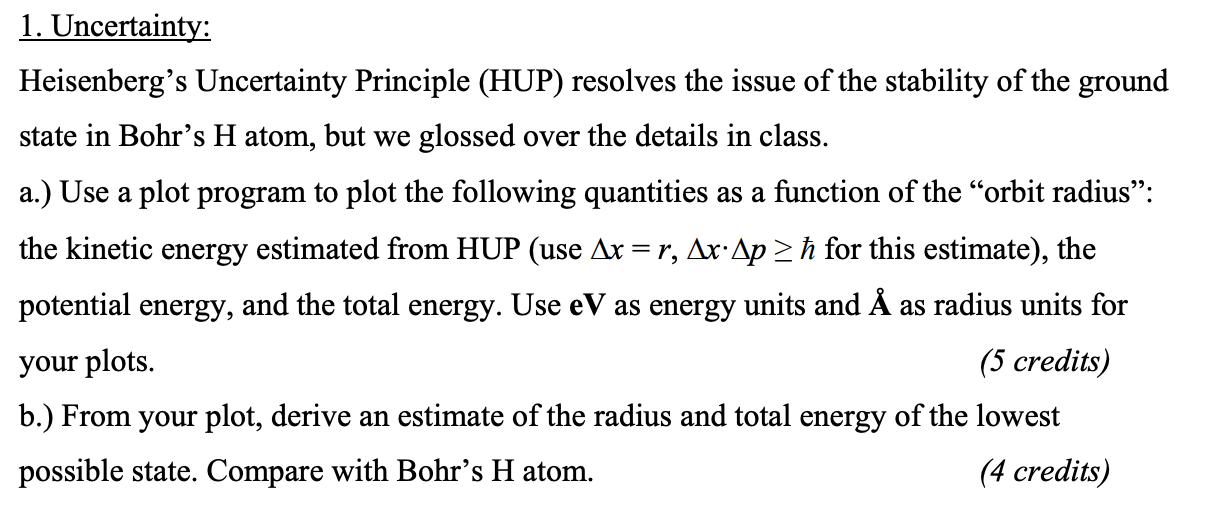 1. Uncertainty:

Heisenberg's Uncertainty Principle (HUP) resolves the issue of the stability of the ground state in Bohr's H atom, but we glossed over the details in class.

a.) Use a plot program to plot the following quantities as a function of the "orbit radius": the kinetic energy estimated from HUP (use $\Delta x = r$, $\Delta x \cdot \Delta p \geq \hbar$ for this estimate), the potential energy, and the total energy. Use eV as energy units and Å as radius units for your plots. (5 credits)

b.) From your plot, derive an estimate of the radius and total energy of the lowest possible state. Compare with Bohr's H atom. (4 credits)